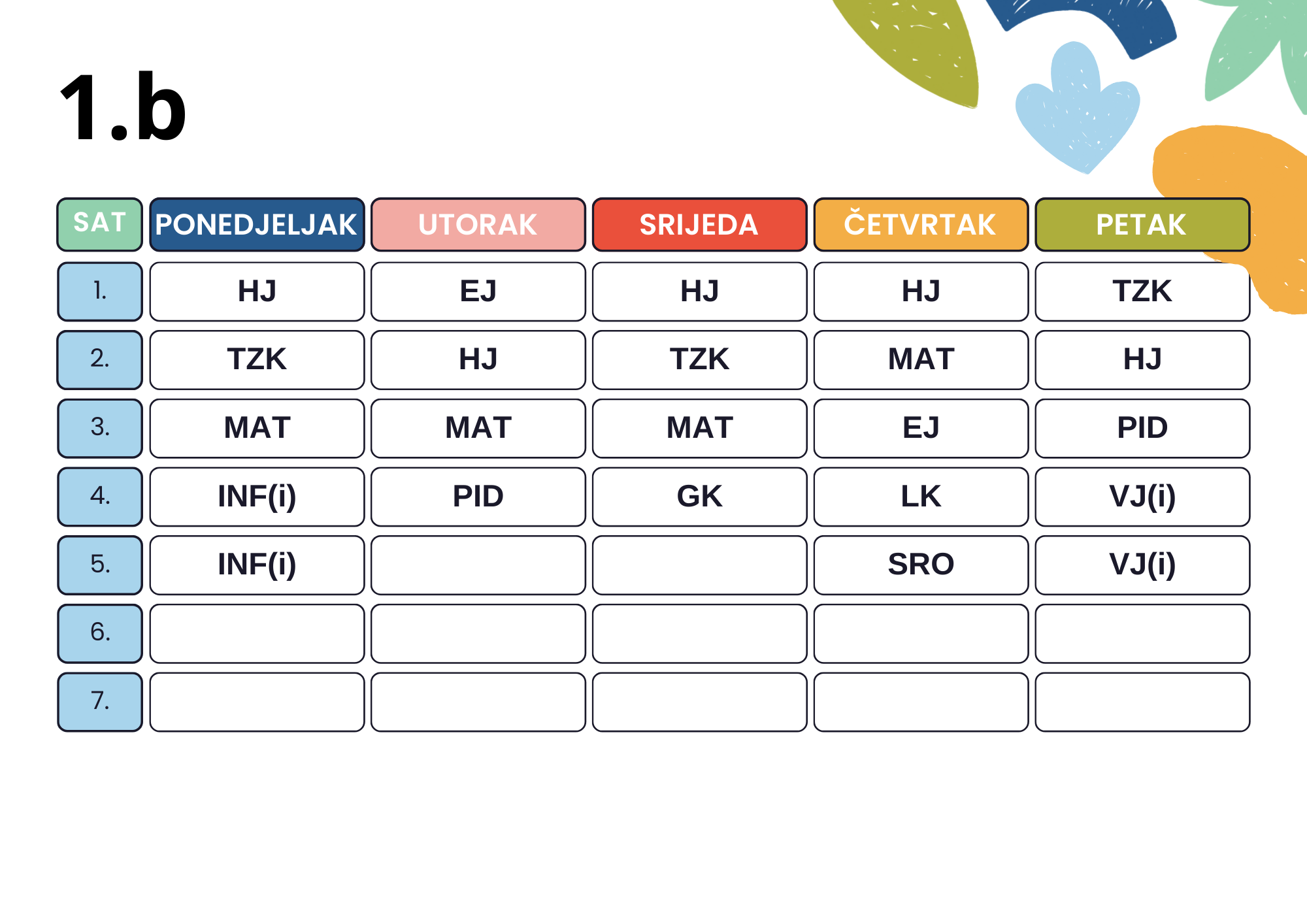 1.b

| SAT | PONEDJELJAK | UTORAK | SRIJEDA | ČETVRTAK | PETAK |
|---|---|---|---|---|---|
| 1. | HJ | EJ | HJ | HJ | TZK |
| 2. | TZK | HJ | TZK | MAT | HJ |
| 3. | MAT | MAT | MAT | EJ | PID |
| 4. | INF(i) | PID | GK | LK | VJ(i) |
| 5. | INF(i) | | | SRO | VJ(i) |
| 6. | | | | | |
| 7. | | | | | |